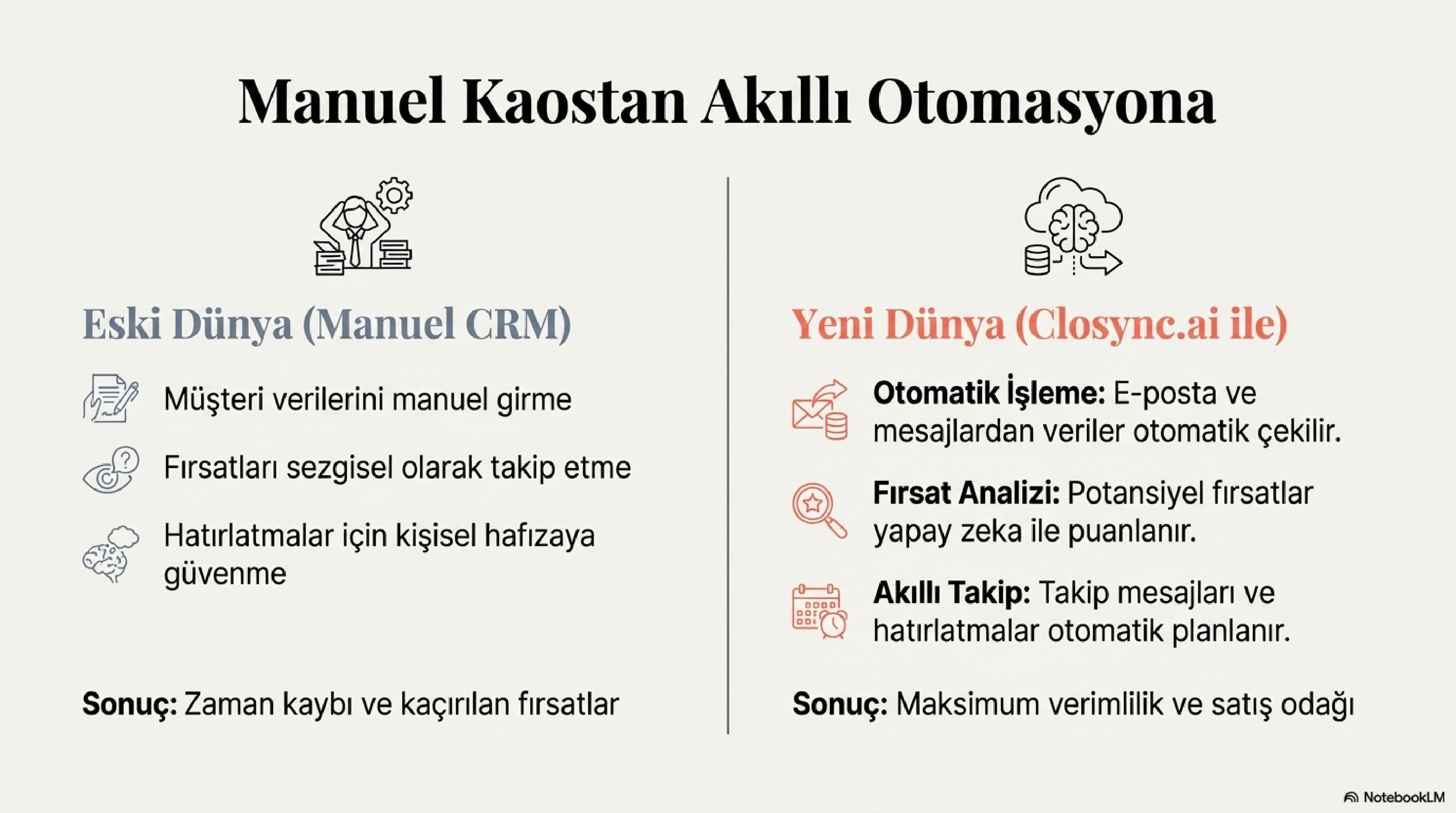 Manuel Kaostan Akıllı Otomasyona

Eski Dünya (Manuel CRM)

Müşteri verilerini manuel girme

Fırsatları sezgisel olarak takip etme

Hatırlatmalar için kişisel hafızaya güvenme

Sonuç: Zaman kaybı ve kaçırılan fırsatlar

Yeni Dünya (Closync.ai ile)

Otomatik İşleme: E-posta ve mesajlardan veriler otomatik çekilir.

Fırsat Analizi: Potansiyel fırsatlar yapay zeka ile puanlanır.

Akıllı Takip: Takip mesajları ve hatırlatmalar otomatik planlanır.

Sonuç: Maksimum verimlilik ve satış odağı

NotebookLM